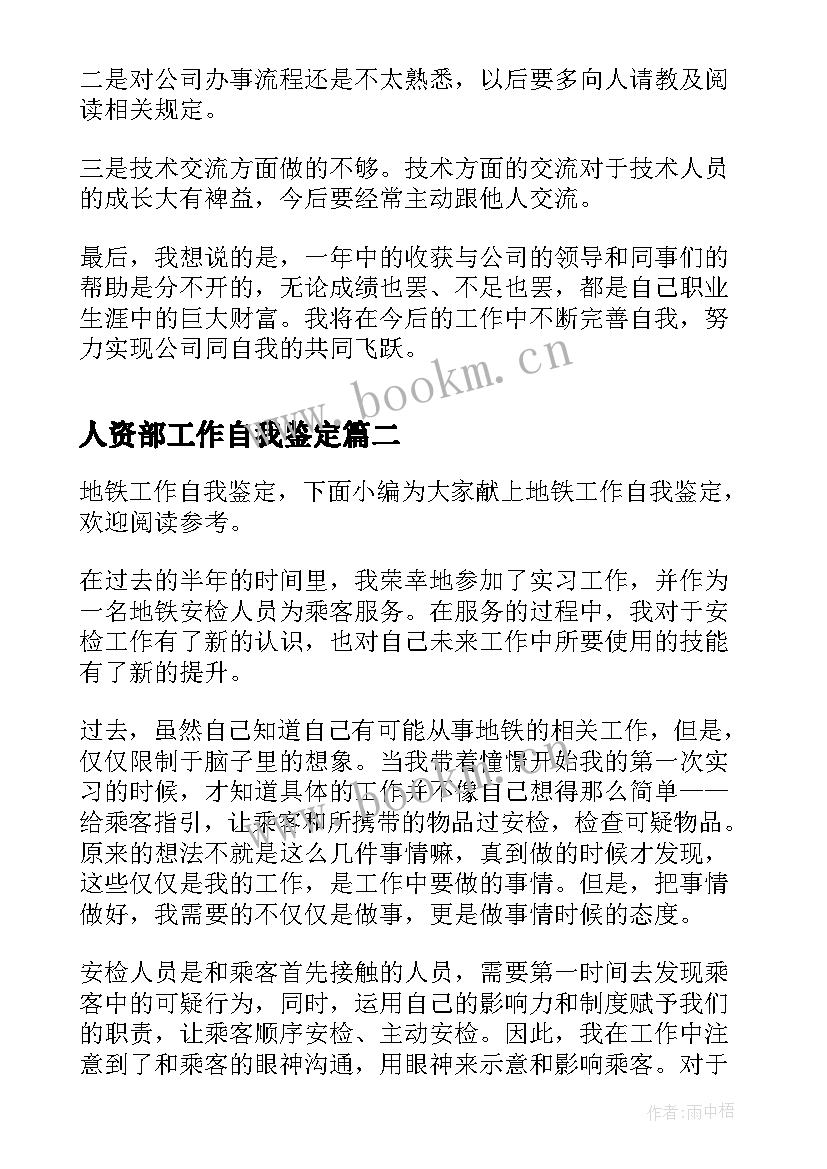 二是对公司办事流程还是不太熟悉，以后要多向人请教及阅读相关规定。

三是技术交流方面做的不够。技术方面的交流对于技术人员的成长大有裨益，今后要经常主动跟他人交流。

最后，我想说的是，一年中的收获与公司的领导和同事们的帮助是分不开的，无论成绩也罢、不足也罢，都是自己职业生涯中的巨大财富。我将在今后的工作中不断完善自我，努力实现公司同自我的共同飞跃。

www.bookm.cn

人资部工作自我鉴定篇二

地铁工作自我鉴定，下面小编为大家献上地铁工作自我鉴定，欢迎阅读参考。

在过去的半年的时间里，我荣幸地参加了实习工作，并作为一名地铁安检人员为乘客服务。在服务的过程中，我对于安检工作有了新的认识，也对自己未来工作中所要使用的技能有了新的提升。

过去，虽然自己知道自己有可能从事地铁的相关工作，但是，仅仅限制于脑子里的想象。当我带着憧憬开始我的第一次实习的时候，才知道具体的工作并不像自己想得那么简单——给乘客指引，让乘客和所携带的物品过安检，检查可疑物品。原来的想法不就是这么几件事情嘛，真到做的时候才发现，这些仅仅是我的工作，是工作中要做的事情。但是，把事情做好，我需要的不仅仅是做事，更是做事情时候的态度。

安检人员是和乘客首先接触的人员，需要第一时间去发现乘客中的可疑行为，同时，运用自己的影响力和制度赋予我们的职责，让乘客顺序安检、主动安检。因此，我在工作中注意到了和乘客的眼神沟通，用眼神来示意和影响乘客。对于

作者：雨中梧